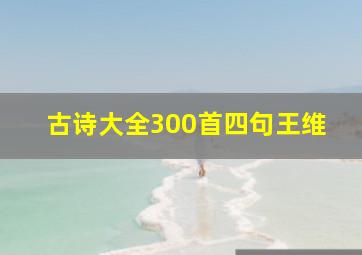 古诗大全300首四句王维